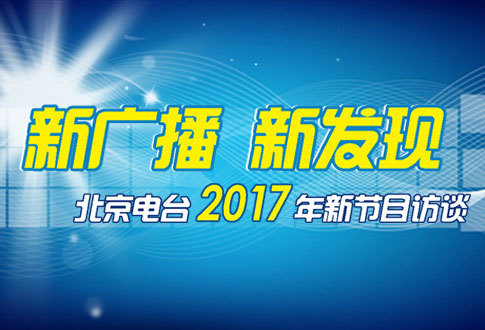 新广播 新发现

北京电台 2017 年新节目访谈